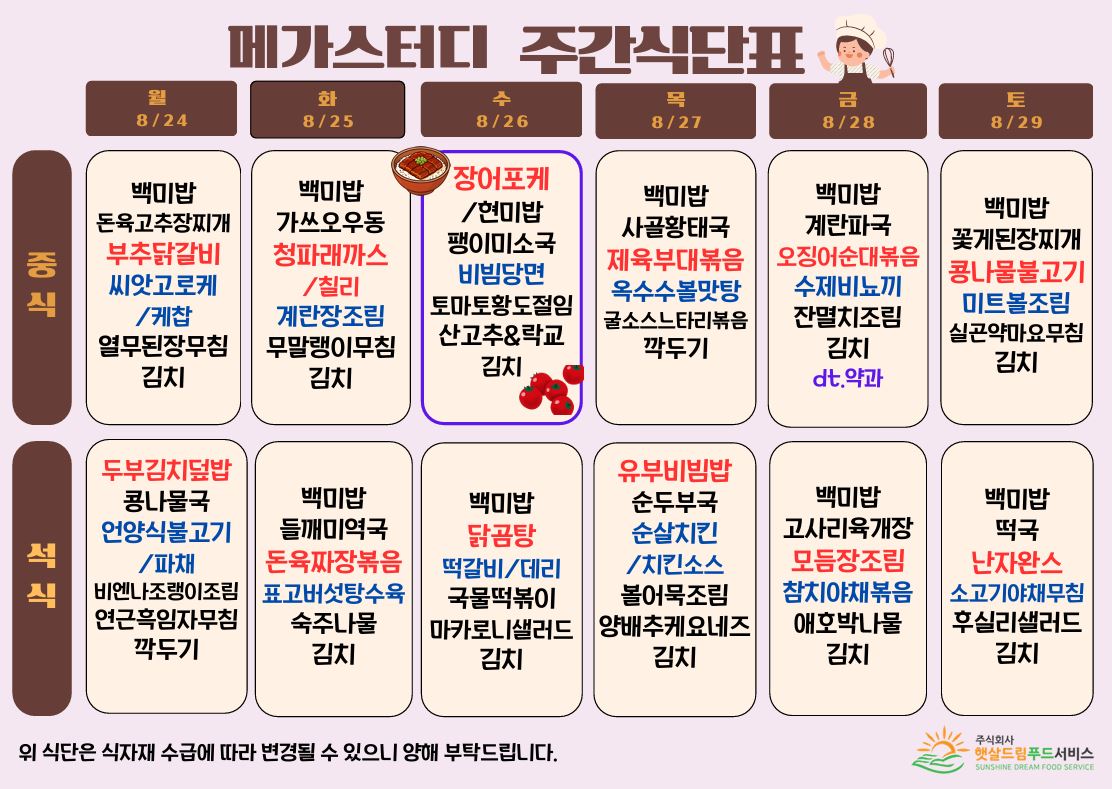 메가스터디 주간식단표

월
8/24

화
8/25

수
8/26

목
8/27

금
8/28

토
8/29

중식

백미밥
돈육고추장찌개
부추닭갈비
씨앗고로케
/케찹
열무된장무침
김치

백미밥
가쓰오우동
청파래까스
/칠리
계란장조림
무말랭이무침
김치

장어포케
/현미밥
팽이미소국
비빔당면
토마토황도절임
산고추&락교
김치

백미밥
사골황태국
제육부대볶음
옥수수볼맛탕
굴소스느타리볶음
깍두기

백미밥
계란파국
오징어순대볶음
수제비뇨끼
잔멸치조림
김치
dt.약과

백미밥
꽃게된장찌개
콩나물불고기
미트볼조림
실곤약마요무침
김치

석식

두부김치덮밥
콩나물국
언양식불고기
/파채
비엔나조랭이조림
연근흑임자무침
깍두기

백미밥
들깨미역국
돈육짜장볶음
표고버섯탕수육
숙주나물
김치

백미밥
닭곰탕
떡갈비/데리
국물떡볶이
마카로니샐러드
김치

유부비빔밥
순두부국
순살치킨
/치킨소스
볼어묵조림
양배추케요네즈
김치

백미밥
고사리육개장
모듬장조림
참치야채볶음
애호박나물
김치

백미밥
떡국
난자완스
소고기야채무침
후실리샐러드
김치

위 식단은 식자재 수급에 따라 변경될 수 있으니 양해 부탁드립니다.

주식회사
햇살드림푸드서비스
SUNSHINE DREAM FOOD SERVICE